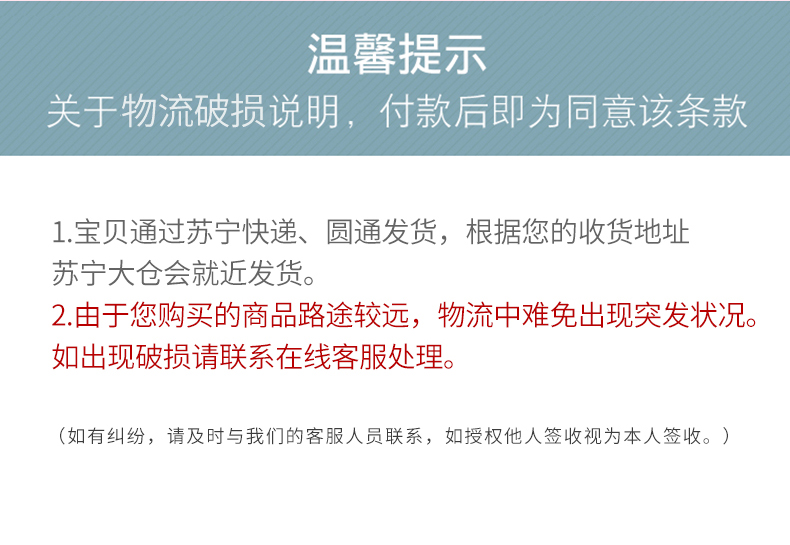 温馨提示
关于物流破损说明，付款后即为同意该条款

1.宝贝通过苏宁快递、圆通发货，根据您的收货地址苏宁大仓会就近发货。

2.由于您购买的商品路途较远，物流中难免出现突发状况。如出现破损请联系在线客服处理。

（如有纠纷，请及时与我们的客服人员联系，如授权他人签收视为本人签收。）